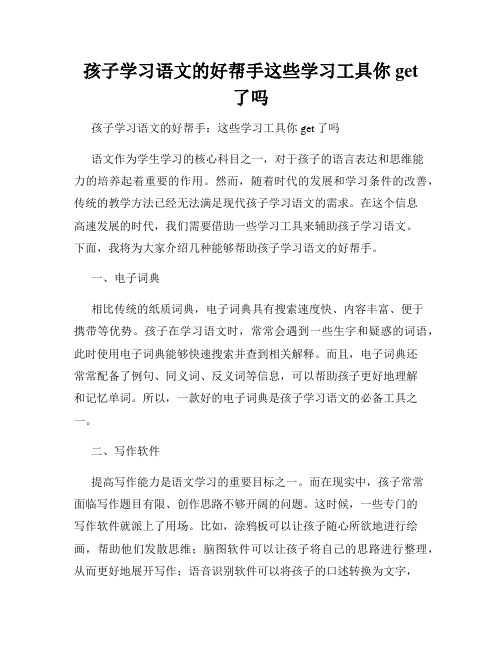 孩子学习语文的好帮手这些学习工具你 get 了吗

孩子学习语文的好帮手：这些学习工具你 get 了吗

语文作为学生学习的核心科目之一，对于孩子的语言表达和思维能力的培养起着重要的作用。然而，随着时代的发展和学习条件的改善，传统的教学方法已经无法满足现代孩子学习语文的需求。在这个信息高速发展的时代，我们需要借助一些学习工具来辅助孩子学习语文。下面，我将为大家介绍几种能够帮助孩子学习语文的好帮手。

一、电子词典

相比传统的纸质词典，电子词典具有搜索速度快、内容丰富、便于携带等优势。孩子在学习语文时，常常会遇到一些生字和疑惑的词语，此时使用电子词典能够快速搜索并查到相关解释。而且，电子词典还常常配备了例句、同义词、反义词等信息，可以帮助孩子更好地理解和记忆单词。所以，一款好的电子词典是孩子学习语文的必备工具之一。

二、写作软件

提高写作能力是语文学习的重要目标之一。而在现实中，孩子常常面临写作题目有限、创作思路不够开阔的问题。这时候，一些专门的写作软件就派上了用场。比如，涂鸦板可以让孩子随心所欲地进行绘画，帮助他们发散思维；脑图软件可以让孩子将自己的思路进行整理，从而更好地展开写作；语音识别软件可以将孩子的口述转换为文字，